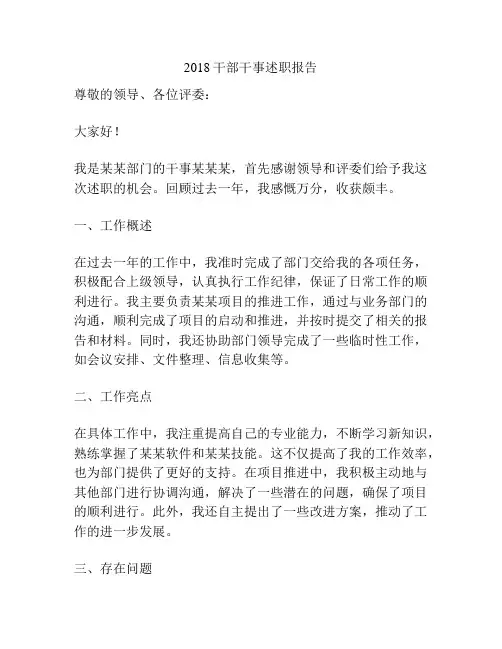 2018 干部干事述职报告

尊敬的领导、各位评委：

大家好！

我是某某部门的干事某某某，首先感谢领导和评委们给予我这次述职的机会。回顾过去一年，我感慨万分，收获颇丰。

一、工作概述

在过去一年的工作中，我准时完成了部门交给我的各项任务，积极配合上级领导，认真执行工作纪律，保证了日常工作的顺利进行。我主要负责某某项目的推进工作，通过与业务部门的沟通，顺利完成了项目的启动和推进，并按时提交了相关的报告和材料。同时，我还协助部门领导完成了一些临时性工作，如会议安排、文件整理、信息收集等。

二、工作亮点

在具体工作中，我注重提高自己的专业能力，不断学习新知识，熟练掌握了某某软件和某某技能。这不仅提高了我的工作效率，也为部门提供了更好的支持。在项目推进中，我积极主动地与其他部门进行协调沟通，解决了一些潜在的问题，确保了项目的顺利进行。此外，我还自主提出了一些改进方案，推动了工作的进一步发展。

三、存在问题